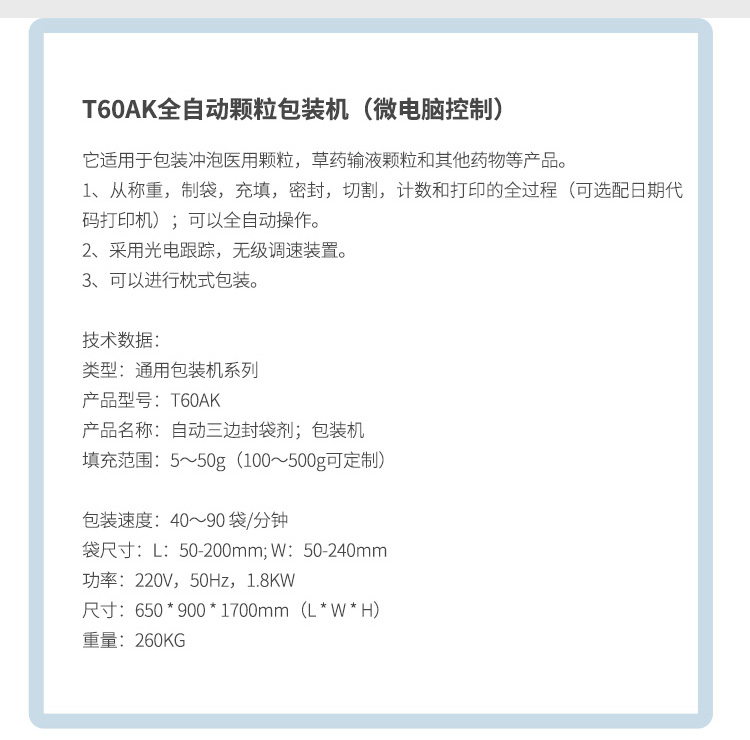 T60AK全自动颗粒包装机（微电脑控制）

它适用于包装冲泡医用颗粒，草药输液颗粒和其他药物等产品。
1、从称重，制袋，充填，密封，切割，计数和打印的全过程（可选配日期代码打印机）；可以全自动操作。
2、采用光电跟踪，无级调速装置。
3、可以进行枕式包装。

技术数据：
类型：通用包装机系列
产品型号：T60AK
产品名称：自动三边封袋剂；包装机
填充范围：5～50g（100～500g可定制）

包装速度：40～90 袋/分钟
袋尺寸：L：50-200mm; W：50-240mm
功率：220V，50Hz，1.8KW
尺寸：650 * 900 * 1700mm（L * W * H）
重量：260KG